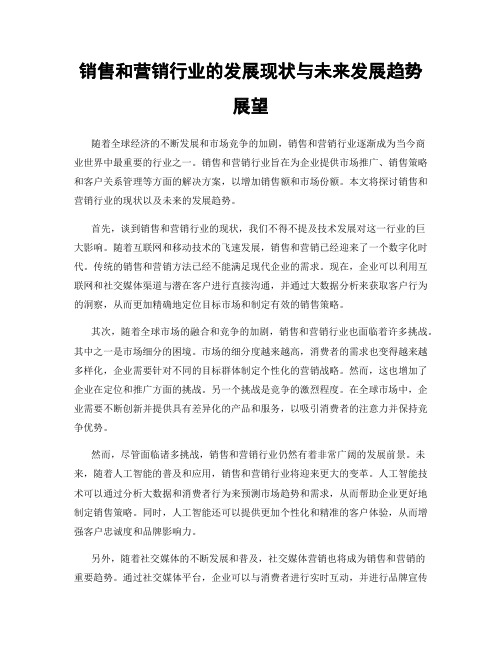 销售和营销行业的发展现状与未来发展趋势展望

随着全球经济的不断发展和市场竞争的加剧，销售和营销行业逐渐成为当今商业世界中最重要的行业之一。销售和营销行业旨在为企业提供市场推广、销售策略和客户关系管理等方面的解决方案，以增加销售额和市场份额。本文将探讨销售和营销行业的现状以及未来的发展趋势。

首先，谈到销售和营销行业的现状，我们不得不提及技术发展对这一行业的巨大影响。随着互联网和移动技术的飞速发展，销售和营销已经迎来了一个数字化时代。传统的销售和营销方法已经不能满足现代企业的需求。现在，企业可以利用互联网和社交媒体渠道与潜在客户进行直接沟通，并通过大数据分析来获取客户行为的洞察，从而更加精确地定位目标市场和制定有效的销售策略。

其次，随着全球市场的融合和竞争的加剧，销售和营销行业也面临着许多挑战。其中之一是市场细分的困境。市场的细分度越来越高，消费者的需求也变得越来越多样化，企业需要针对不同的目标群体制定个性化的营销战略。然而，这也增加了企业在定位和推广方面的挑战。另一个挑战是竞争的激烈程度。在全球市场中，企业需要不断创新并提供具有差异化的产品和服务，以吸引消费者的注意力并保持竞争优势。

然而，尽管面临诸多挑战，销售和营销行业仍然有着非常广阔的发展前景。未来，随着人工智能的普及和应用，销售和营销行业将迎来更大的变革。人工智能技术可以通过分析大数据和消费者行为来预测市场趋势和需求，从而帮助企业更好地制定销售策略。同时，人工智能还可以提供更加个性化和精准的客户体验，从而增强客户忠诚度和品牌影响力。

另外，随着社交媒体的不断发展和普及，社交媒体营销也将成为销售和营销的重要趋势。通过社交媒体平台，企业可以与消费者进行实时互动，并进行品牌宣传